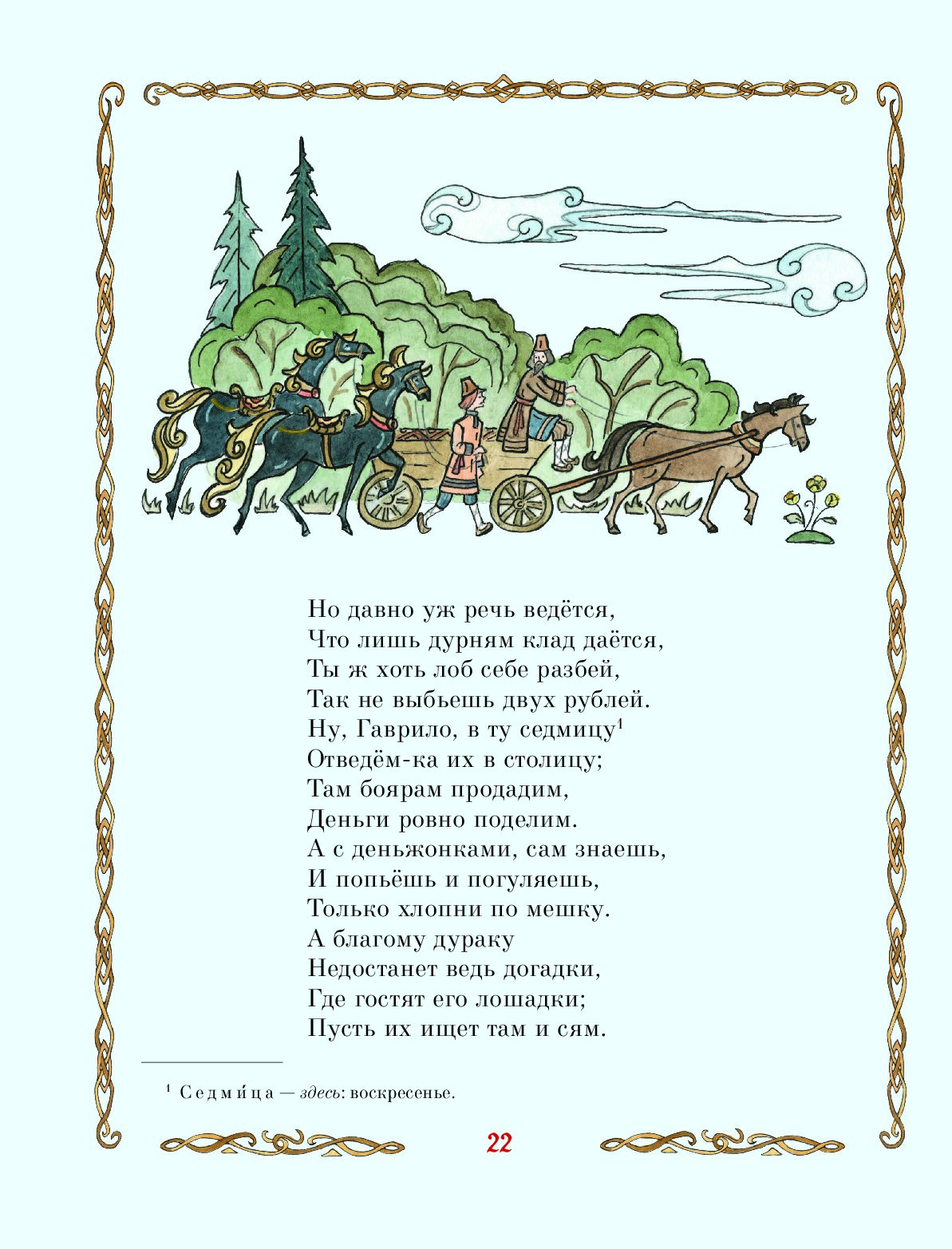 Но давно уж речь ведётся,
Что лишь дурням клад даётся,
Ты ж хоть лоб себе разбей,
Так не выбьешь двух рублей.
Ну, Гаврило, в ту седмицу$^{1}$
Отведём-ка их в столицу;
Там боярам продадим,
Деньги ровно поделим.
А с деньжонками, сам знаешь,
И попьёшь и погуляешь,
Только хлопни по мешку.
А благому дураку
Недостанет ведь догадки,
Где гостят его лошадки;
Пусть их ищет там и сям.

$^{1}$ Седми́ца — здесь: воскресенье.

22